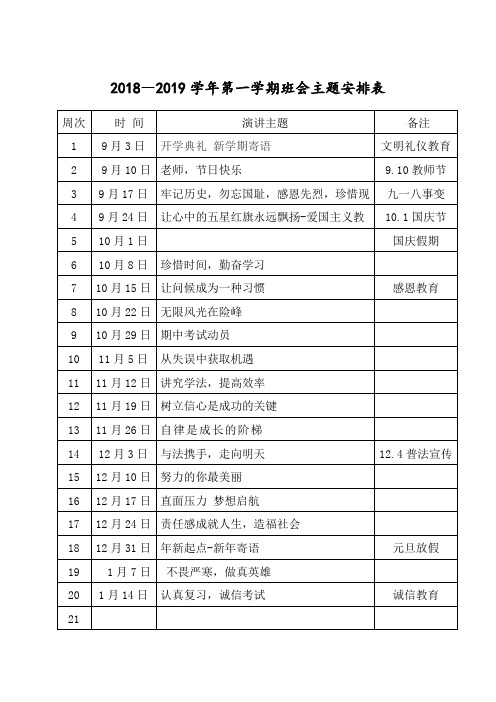 2018—2019 学年第一学期班会主题安排表

| 周次 | 时 间 | 演讲主题 | 备注 |
|---|---|---|---|
| 1 | 9 月 3 日 | 开学典礼 新学期寄语 | 文明礼仪教育 |
| 2 | 9 月 10 日 | 老师，节日快乐 | 9.10 教师节 |
| 3 | 9 月 17 日 | 牢记历史，勿忘国耻，感恩先烈，珍惜现 | 九一八事变 |
| 4 | 9 月 24 日 | 让心中的五星红旗永远飘扬-爱国主义教 | 10.1 国庆节 |
| 5 | 10 月 1 日 | | 国庆假期 |
| 6 | 10 月 8 日 | 珍惜时间，勤奋学习 | |
| 7 | 10 月 15 日 | 让问候成为一种习惯 | 感恩教育 |
| 8 | 10 月 22 日 | 无限风光在险峰 | |
| 9 | 10 月 29 日 | 期中考试动员 | |
| 10 | 11 月 5 日 | 从失误中获取机遇 | |
| 11 | 11 月 12 日 | 讲究学法，提高效率 | |
| 12 | 11 月 19 日 | 树立信心是成功的关键 | |
| 13 | 11 月 26 日 | 自律是成长的阶梯 | |
| 14 | 12 月 3 日 | 与法携手，走向明天 | 12.4 普法宣传 |
| 15 | 12 月 10 日 | 努力的你最美丽 | |
| 16 | 12 月 17 日 | 直面压力 梦想启航 | |
| 17 | 12 月 24 日 | 责任感成就人生，造福社会 | |
| 18 | 12 月 31 日 | 年新起点-新年寄语 | 元旦放假 |
| 19 | 1 月 7 日 | 不畏严寒，做真英雄 | |
| 20 | 1 月 14 日 | 认真复习，诚信考试 | 诚信教育 |
| 21 | | | |